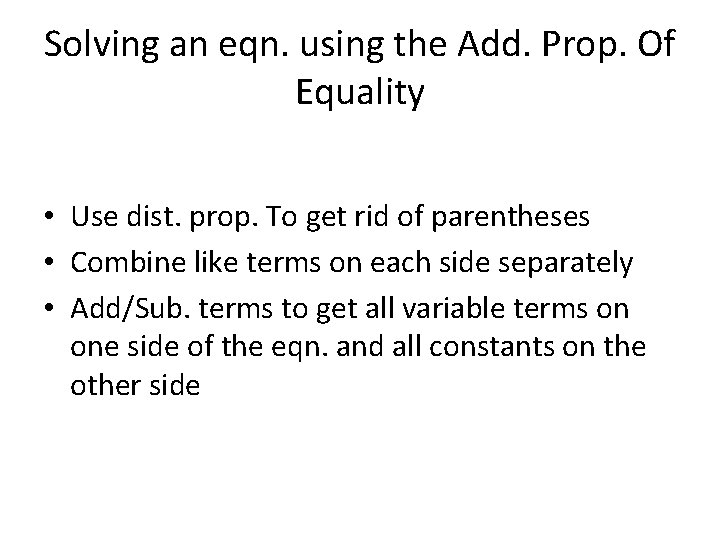 Solving an eqn. using the Add. Prop. Of Equality

• Use dist. prop. To get rid of parentheses
• Combine like terms on each side separately
• Add/Sub. terms to get all variable terms on one side of the eqn. and all constants on the other side